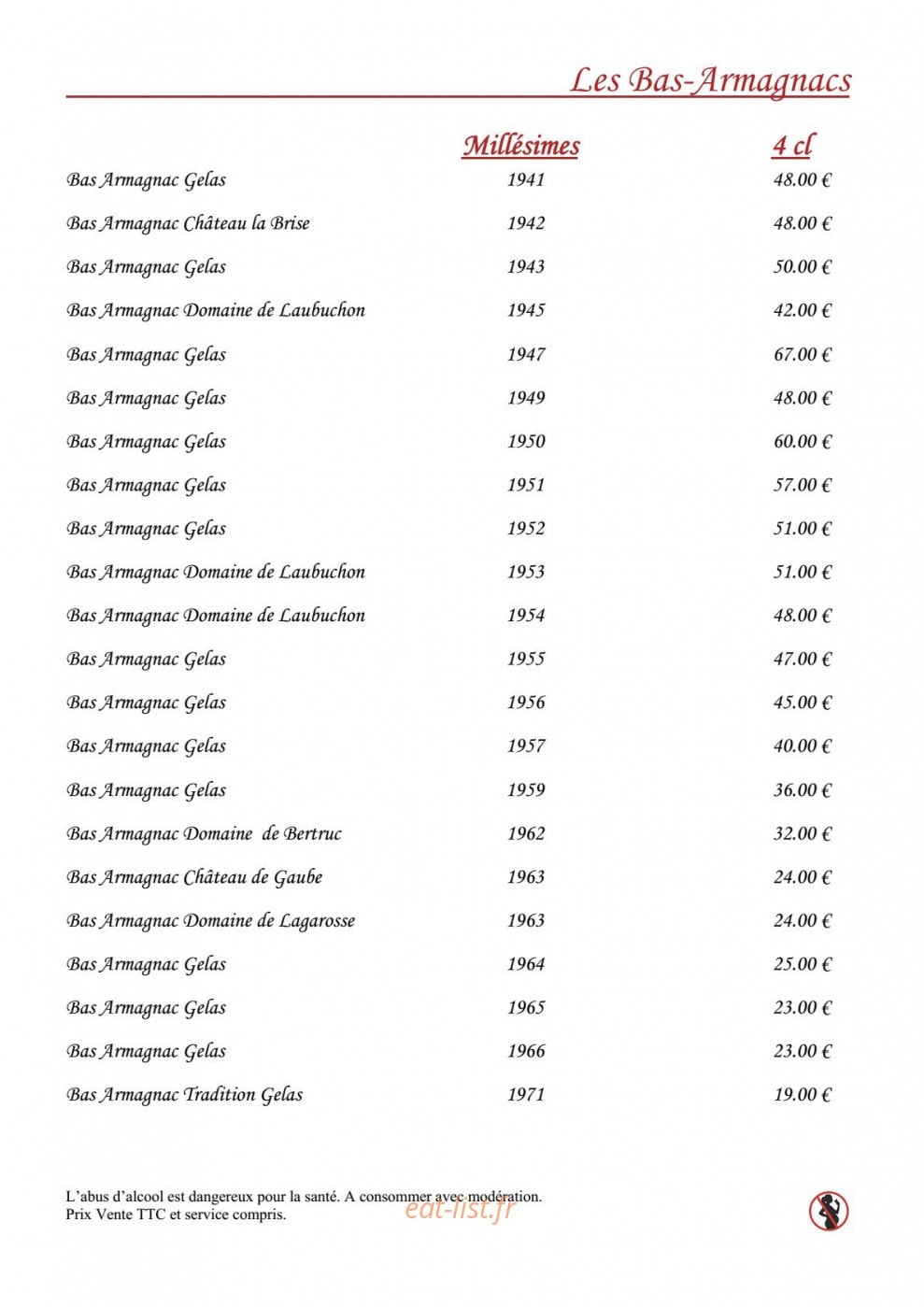 Les Bas-Armagnacs

| | Millésimes | 4 cl |
|---|---|---|
| Bas Armagnac Gelas | 1941 | 48.00 € |
| Bas Armagnac Château la Brise | 1942 | 48.00 € |
| Bas Armagnac Gelas | 1943 | 50.00 € |
| Bas Armagnac Domaine de Laubuchon | 1945 | 42.00 € |
| Bas Armagnac Gelas | 1947 | 67.00 € |
| Bas Armagnac Gelas | 1949 | 48.00 € |
| Bas Armagnac Gelas | 1950 | 60.00 € |
| Bas Armagnac Gelas | 1951 | 57.00 € |
| Bas Armagnac Gelas | 1952 | 51.00 € |
| Bas Armagnac Domaine de Laubuchon | 1953 | 51.00 € |
| Bas Armagnac Domaine de Laubuchon | 1954 | 48.00 € |
| Bas Armagnac Gelas | 1955 | 47.00 € |
| Bas Armagnac Gelas | 1956 | 45.00 € |
| Bas Armagnac Gelas | 1957 | 40.00 € |
| Bas Armagnac Gelas | 1959 | 36.00 € |
| Bas Armagnac Domaine de Bertruc | 1962 | 32.00 € |
| Bas Armagnac Château de Gaube | 1963 | 24.00 € |
| Bas Armagnac Domaine de Lagarosse | 1963 | 24.00 € |
| Bas Armagnac Gelas | 1964 | 25.00 € |
| Bas Armagnac Gelas | 1965 | 23.00 € |
| Bas Armagnac Gelas | 1966 | 23.00 € |
| Bas Armagnac Tradition Gelas | 1971 | 19.00 € |

L'abus d'alcool est dangereux pour la santé. A consommer avec modération.
Prix Vente TTC et service compris.

eat-list.fr